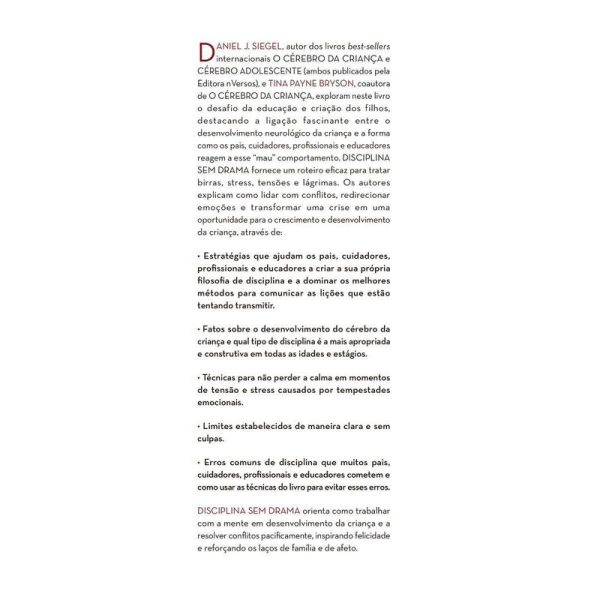 DANIEL J. SIEGEL, autor dos livros best-sellers internacionais O CÉREBRO DA CRIANÇA e CÉREBRO ADOLESCENTE (ambos publicados pela Editora nVersos), e TINA PAYNE BRYSON, coautora de O CÉREBRO DA CRIANÇA, exploram neste livro o desafio da educação e criação dos filhos, destacando a ligação fascinante entre o desenvolvimento neurológico da criança e a forma como os pais, cuidadores, profissionais e educadores reagem a esse "mau" comportamento. DISCIPLINA SEM DRAMA fornece um roteiro eficaz para tratar birras, stress, tensões e lágrimas. Os autores explicam como lidar com conflitos, redirecionar emoções e transformar uma crise em uma oportunidade para o crescimento e desenvolvimento da criança, através de:

• Estratégias que ajudam os pais, cuidadores, profissionais e educadores a criar a sua própria filosofia de disciplina e a dominar os melhores métodos para comunicar as lições que estão tentando transmitir.

• Fatos sobre o desenvolvimento do cérebro da criança e qual tipo de disciplina é a mais apropriada e construtiva em todas as idades e estágios.

• Técnicas para não perder a calma em momentos de tensão e stress causados por tempestades emocionais.

• Limites estabelecidos de maneira clara e sem culpas.

• Erros comuns de disciplina que muitos pais, cuidadores, profissionais e educadores cometem e como usar as técnicas do livro para evitar esses erros.

DISCIPLINA SEM DRAMA orienta como trabalhar com a mente em desenvolvimento da criança e a resolver conflitos pacificamente, inspirando felicidade e reforçando os laços de família e de afeto.